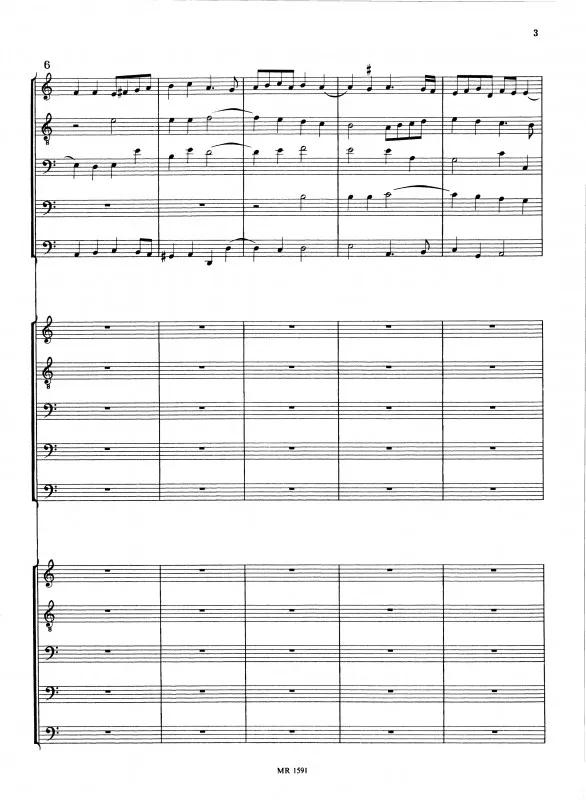 3

6

MR 1591